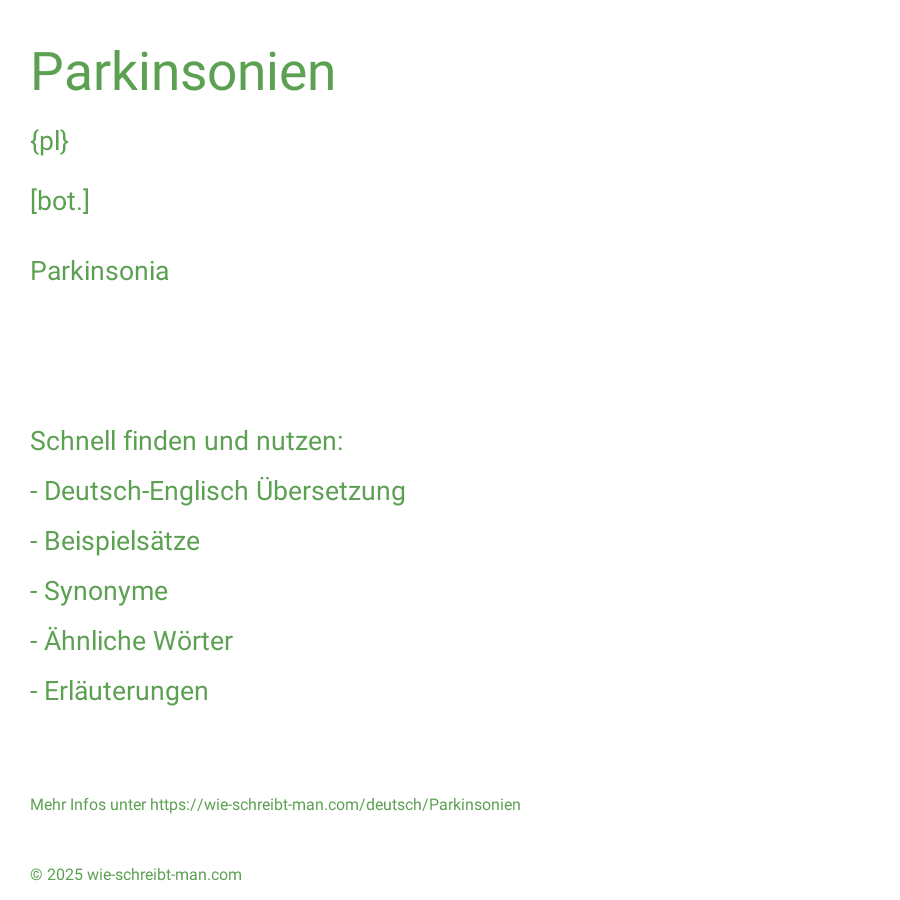 Parkinsonien

{pl}

[bot.]

Parkinsonia

Schnell finden und nutzen:

- Deutsch-Englisch Übersetzung

- Beispielsätze

- Synonyme

- Ähnliche Wörter

- Erläuterungen

Mehr Infos unter https://wie-schreibt-man.com/deutsch/Parkinsonien

© 2025 wie-schreibt-man.com